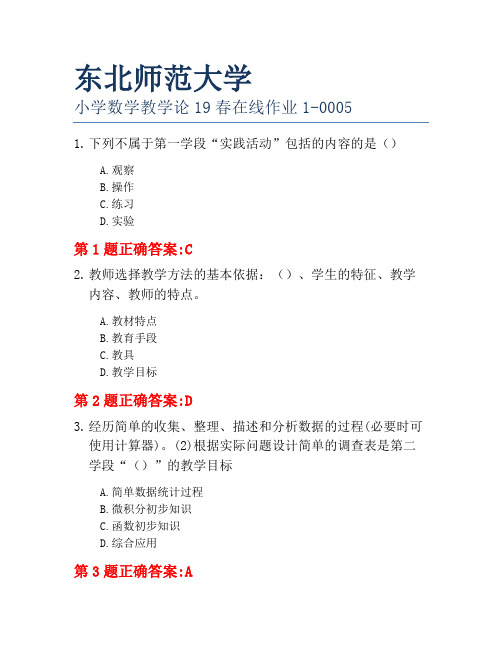 东北师范大学
小学数学教学论 19 春在线作业 1-0005

1. 下列不属于第一学段“实践活动”包括的内容的是（）

A. 观察
B. 操作
C. 练习
D. 实验

第 1 题正确答案:C

2. 教师选择教学方法的基本依据：（）、学生的特征、教学内容、教师的特点。

A. 教材特点
B. 教育手段
C. 教具
D. 教学目标

第 2 题正确答案:D

3. 经历简单的收集、整理、描述和分析数据的过程(必要时可使用计算器)。(2)根据实际问题设计简单的调查表是第二学段“（）”的教学目标

A. 简单数据统计过程
B. 微积分初步知识
C. 函数初步知识
D. 综合应用

第 3 题正确答案:A